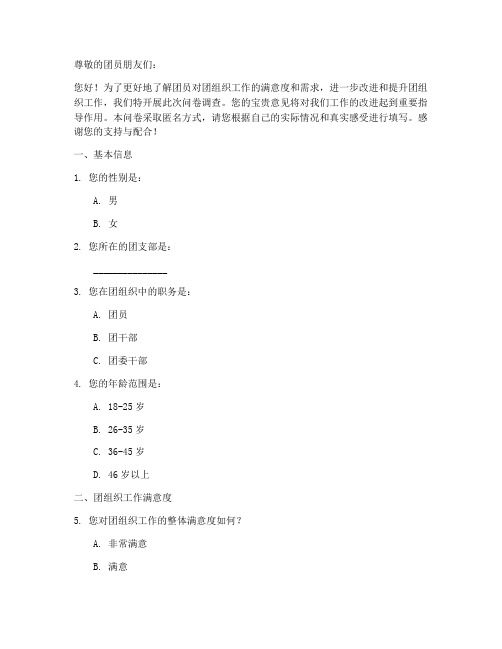 尊敬的团员朋友们：

您好！为了更好地了解团员对团组织工作的满意度和需求，进一步改进和提升团组织工作，我们特开展此次问卷调查。您的宝贵意见将对我们工作的改进起到重要指导作用。本问卷采取匿名方式，请您根据自己的实际情况和真实感受进行填写。感谢您的支持与配合！

一、基本信息

1. 您的性别是：

A. 男

B. 女

2. 您所在的团支部是：

______________

3. 您在团组织中的职务是：

A. 团员

B. 团干部

C. 团委干部

4. 您的年龄范围是：

A. 18-25 岁

B. 26-35 岁

C. 36-45 岁

D. 46 岁以上

二、团组织工作满意度

5. 您对团组织工作的整体满意度如何？

A. 非常满意

B. 满意